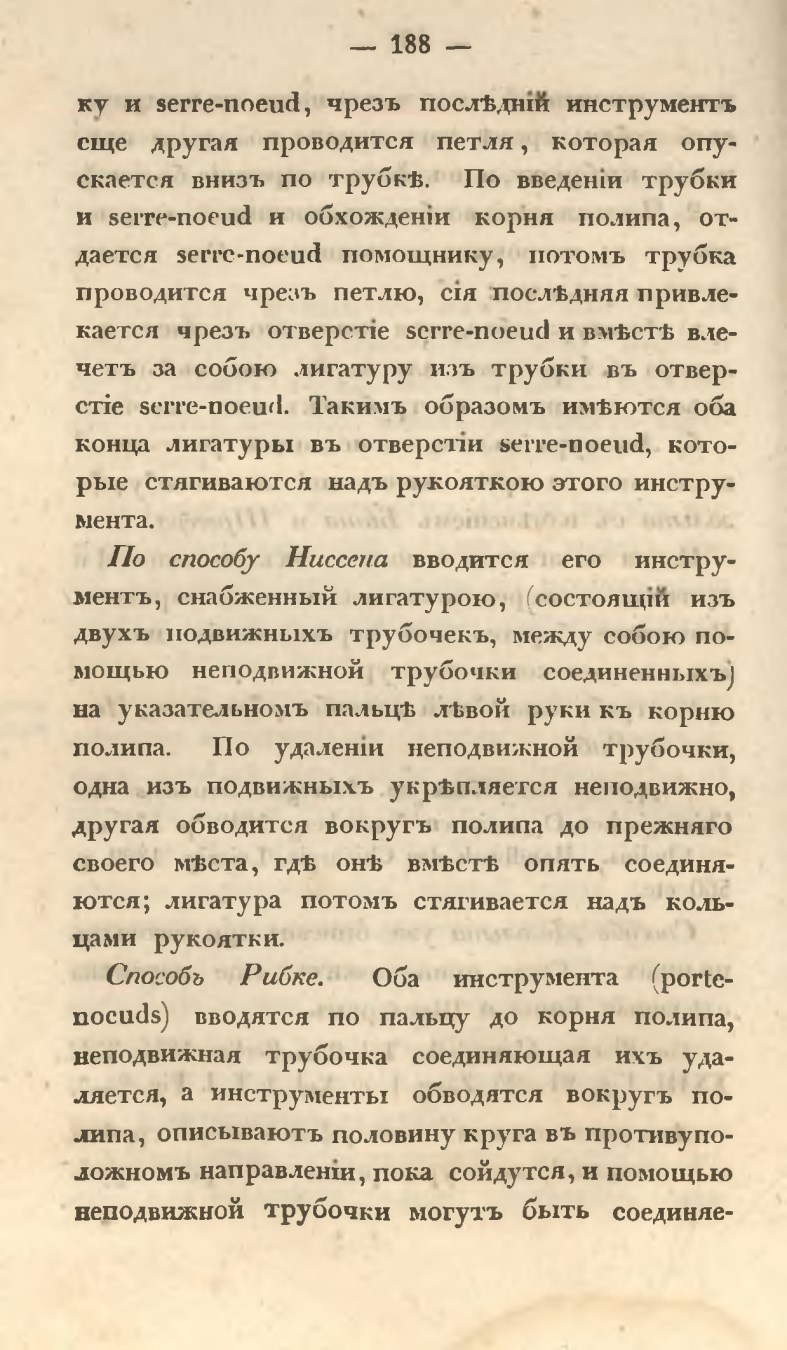 — 188 —

ку и serre-noeud, чрезъ послѣдній инструментъ еще другая проводится петля, которая опускается внизъ по трубкѣ. По введеніи трубки и serre-noeud и обхожденіи корня полипа, отдается serre-noeud помощнику, потомъ трубка проводится чрезъ петлю, сія послѣдняя привлекается чрезъ отверстіе serre-noeud и вмѣстѣ влечетъ за собою лигатуру изъ трубки въ отверстіе serre-noeud. Такимъ образомъ имѣются оба конца лигатуры въ отверстіи serre-noeud, которые стягиваются надъ рукояткою этого инструмента.

По способу Ниссена вводится его инструментъ, снабженный лигатурою, (состоящій изъ двухъ подвижныхъ трубочекъ, между собою помощью неподвижной трубочки соединенныхъ) на указательномъ пальцѣ лѣвой руки къ корню полипа. По удаленіи неподвижной трубочки, одна изъ подвижныхъ укрѣпляется неподвижно, другая обводится вокругъ полипа до прежняго своего мѣста, гдѣ онѣ вмѣстѣ опять соединяются; лигатура потомъ стягивается надъ кольцами рукоятки.

Способъ Рибке. Оба инструмента (porte-noeuds) вводятся по пальцу до корня полипа, неподвижная трубочка соединяющая ихъ удаляется, а инструменты обводятся вокругъ полипа, описываютъ половину круга въ противуположномъ направленіи, пока сойдутся, и помощью неподвижной трубочки могутъ быть соединяе-